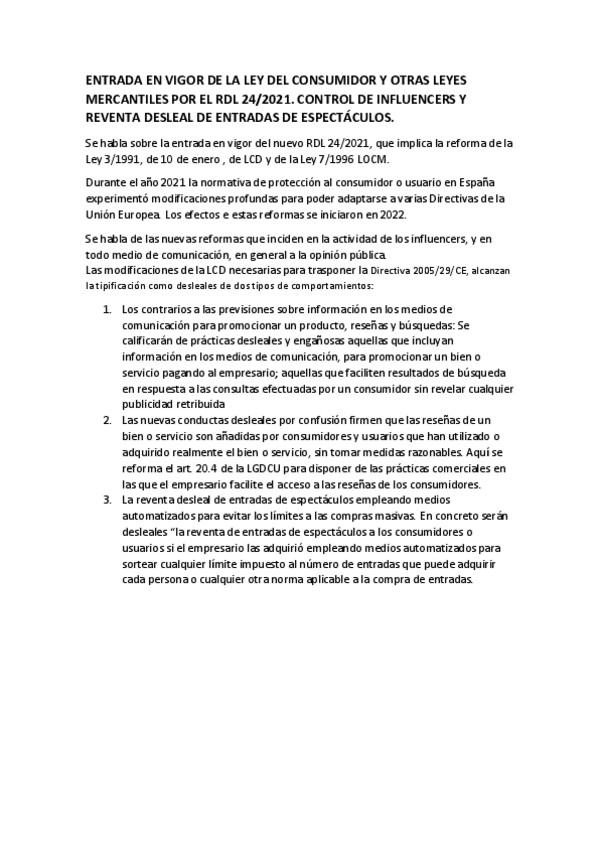 ENTRADA EN VIGOR DE LA LEY DEL CONSUMIDOR Y OTRAS LEYES MERCANTILES POR EL RDL 24/2021. CONTROL DE INFLUENCERS Y REVENTA DESLEAL DE ENTRADAS DE ESPECTÁCULOS.

Se habla sobre la entrada en vigor del nuevo RDL 24/2021, que implica la reforma de la Ley 3/1991, de 10 de enero , de LCD y de la Ley 7/1996 LOCM.

Durante el año 2021 la normativa de protección al consumidor o usuario en España experimentó modificaciones profundas para poder adaptarse a varias Directivas de la Unión Europea. Los efectos e estas reformas se iniciaron en 2022.

Se habla de las nuevas reformas que inciden en la actividad de los influencers, y en todo medio de comunicación, en general a la opinión pública.
Las modificaciones de la LCD necesarias para trasponer la Directiva 2005/29/CE, alcanzan la tipificación como desleales de dos tipos de comportamientos:

1. Los contrarios a las previsiones sobre información en los medios de comunicación para promocionar un producto, reseñas y búsquedas: Se calificarán de prácticas desleales y engañosas aquellas que incluyan información en los medios de comunicación, para promocionar un bien o servicio pagando al empresario; aquellas que faciliten resultados de búsqueda en respuesta a las consultas efectuadas por un consumidor sin revelar cualquier publicidad retribuida
2. Las nuevas conductas desleales por confusión firmen que las reseñas de un bien o servicio son añadidas por consumidores y usuarios que han utilizado o adquirido realmente el bien o servicio, sin tomar medidas razonables. Aquí se reforma el art. 20.4 de la LGDCU para disponer de las prácticas comerciales en las que el empresario facilite el acceso a las reseñas de los consumidores.
3. La reventa desleal de entradas de espectáculos empleando medios automatizados para evitar los límites a las compras masivas. En concreto serán desleales "la reventa de entradas de espectáculos a los consumidores o usuarios si el empresario las adquirió empleando medios automatizados para sortear cualquier límite impuesto al número de entradas que puede adquirir cada persona o cualquier otra norma aplicable a la compra de entradas.